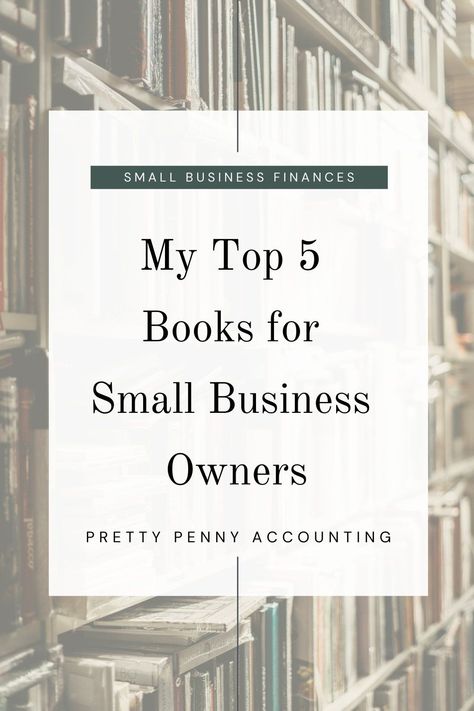 SMALL BUSINESS FINANCES

My Top 5 Books for Small Business Owners

PRETTY PENNY ACCOUNTING